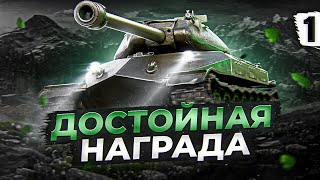 1

ДОСТОЙНАЯ
НАГРАДА